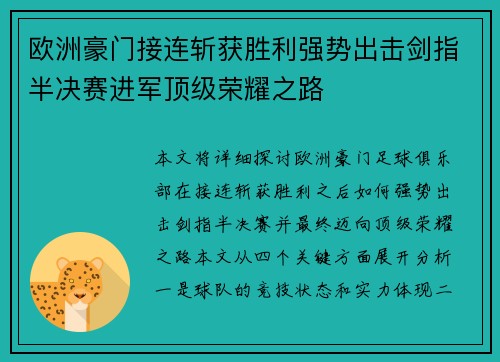 欧洲豪门接连斩获胜利强势出击剑指半决赛进军顶级荣耀之路

本文将详细探讨欧洲豪门足球俱乐部在接连斩获胜利之后如何强势出击剑指半决赛并最终迈向顶级荣耀之路本文从四个关键方面展开分析一是球队的竞技状态和实力体现二